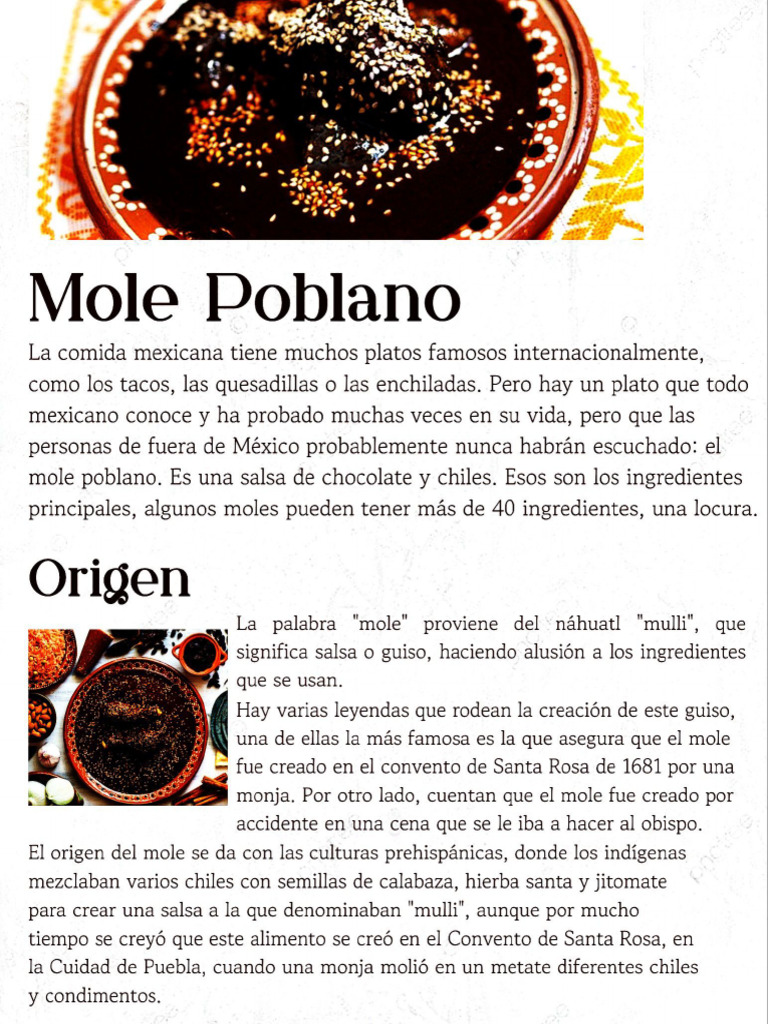 Mole Poblano

La comida mexicana tiene muchos platos famosos internacionalmente, como los tacos, las quesadillas o las enchiladas. Pero hay un plato que todo mexicano conoce y ha probado muchas veces en su vida, pero que las personas de fuera de México probablemente nunca habrán escuchado: el mole poblano. Es una salsa de chocolate y chiles. Esos son los ingredientes principales, algunos moles pueden tener más de 40 ingredientes, una locura.

Origen

La palabra "mole" proviene del náhuatl "mulli", que significa salsa o guiso, haciendo alusión a los ingredientes que se usan.
Hay varias leyendas que rodean la creación de este guiso, una de ellas la más famosa es la que asegura que el mole fue creado en el convento de Santa Rosa de 1681 por una monja. Por otro lado, cuentan que el mole fue creado por accidente en una cena que se le iba a hacer al obispo.
El origen del mole se da con las culturas prehispánicas, donde los indígenas mezclaban varios chiles con semillas de calabaza, hierba santa y jitomate para crear una salsa a la que denominaban "mulli", aunque por mucho tiempo se creyó que este alimento se creó en el Convento de Santa Rosa, en la Cuidad de Puebla, cuando una monja molió en un metate diferentes chiles y condimentos.